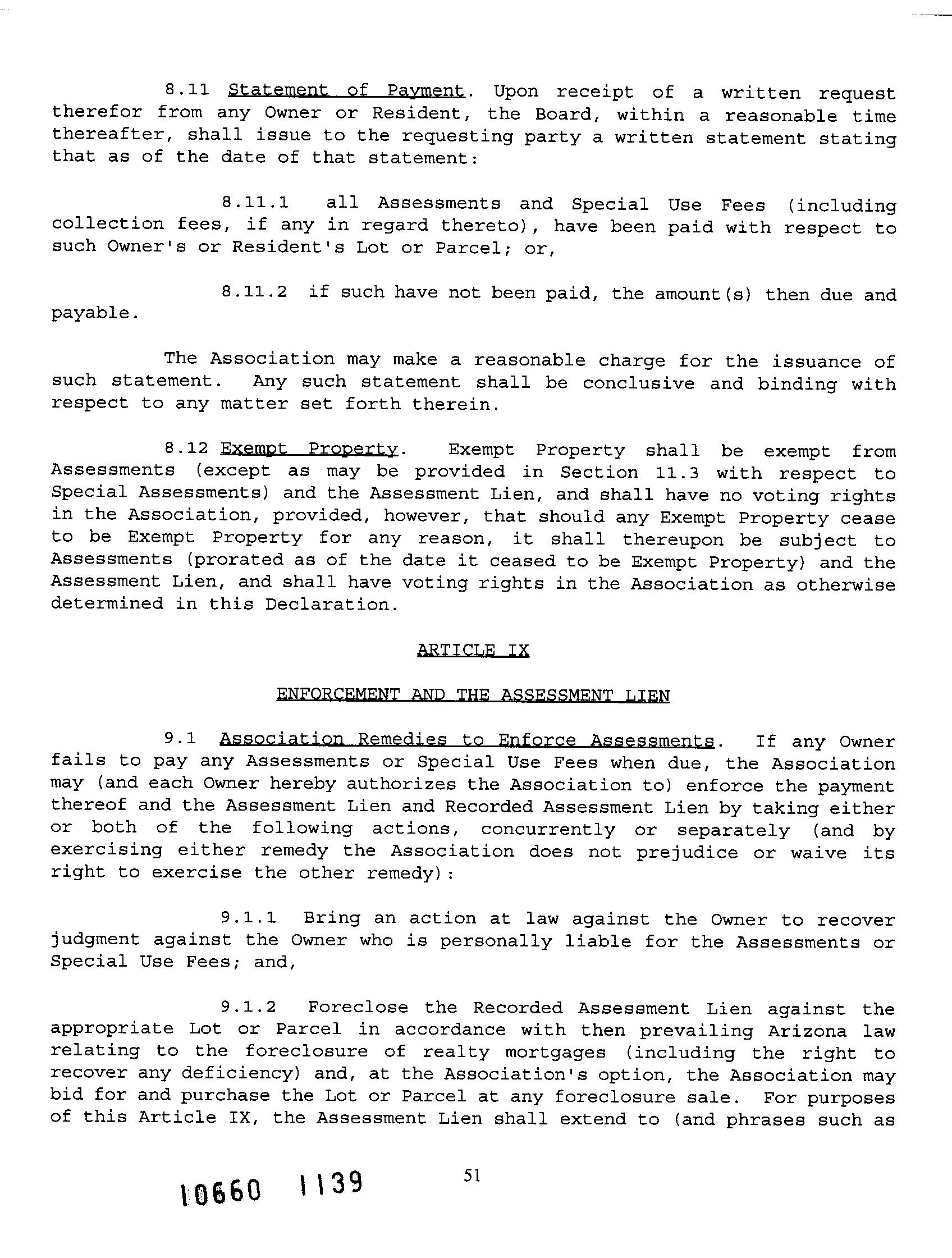 8.11 Statement of Payment. Upon receipt of a written request therefor from any Owner or Resident, the Board, within a reasonable time thereafter, shall issue to the requesting party a written statement stating that as of the date of that statement:

8.11.1 all Assessments and Special Use Fees (including collection fees, if any in regard thereto), have been paid with respect to such Owner's or Resident's Lot or Parcel; or,

8.11.2 if such have not been paid, the amount(s) then due and payable.

The Association may make a reasonable charge for the issuance of such statement. Any such statement shall be conclusive and binding with respect to any matter set forth therein.

8.12 Exempt Property. Exempt Property shall be exempt from Assessments (except as may be provided in Section 11.3 with respect to Special Assessments) and the Assessment Lien, and shall have no voting rights in the Association, provided, however, that should any Exempt Property cease to be Exempt Property for any reason, it shall thereupon be subject to Assessments (prorated as of the date it ceased to be Exempt Property) and the Assessment Lien, and shall have voting rights in the Association as otherwise determined in this Declaration.

ARTICLE IX

ENFORCEMENT AND THE ASSESSMENT LIEN

9.1 Association Remedies to Enforce Assessments. If any Owner fails to pay any Assessments or Special Use Fees when due, the Association may (and each Owner hereby authorizes the Association to) enforce the payment thereof and the Assessment Lien and Recorded Assessment Lien by taking either or both of the following actions, concurrently or separately (and by exercising either remedy the Association does not prejudice or waive its right to exercise the other remedy):

9.1.1 Bring an action at law against the Owner to recover judgment against the Owner who is personally liable for the Assessments or Special Use Fees; and,

9.1.2 Foreclose the Recorded Assessment Lien against the appropriate Lot or Parcel in accordance with then prevailing Arizona law relating to the foreclosure of realty mortgages (including the right to recover any deficiency) and, at the Association's option, the Association may bid for and purchase the Lot or Parcel at any foreclosure sale. For purposes of this Article IX, the Assessment Lien shall extend to (and phrases such as

51

10660 1139